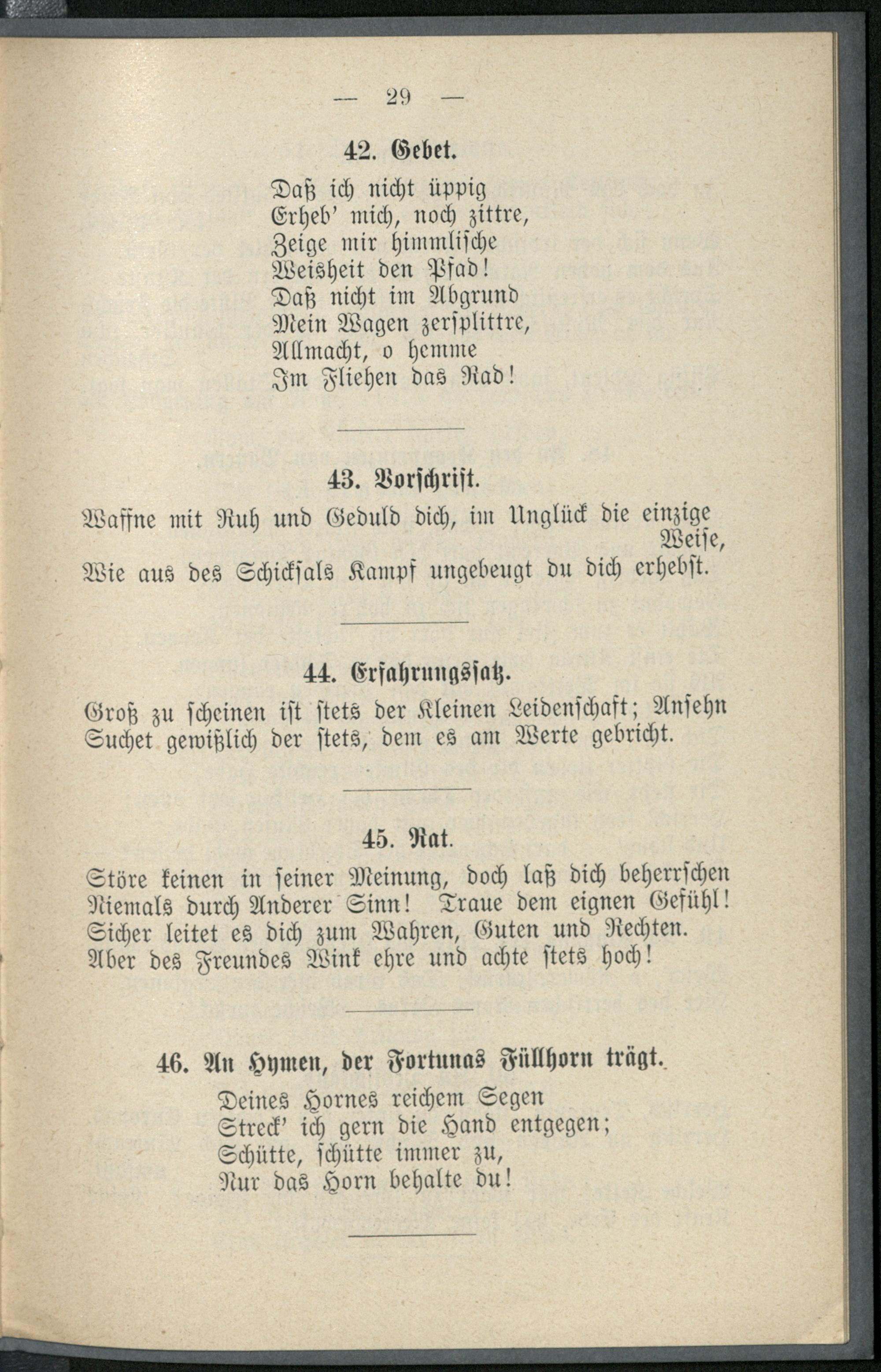 — 29 —

42. Gebet.

Daß ich nicht üppig
Erheb' mich, noch zittre,
Zeige mir himmlische
Weisheit den Pfad!
Daß nicht im Abgrund
Mein Wagen zersplittre,
Allmacht, o hemme
Im Fliehen das Rad!

43. Vorschrift.

Waffne mit Ruh und Geduld dich, im Unglück die einzige Weise,
Wie aus des Schicksals Kampf ungebeugt du dich erhebst.

44. Erfahrungssatz.

Groß zu scheinen ist stets der Kleinen Leidenschaft; Ansehn
Suchet gewißlich der stets, dem es am Werte gebricht.

45. Rat.

Störe keinen in seiner Meinung, doch laß dich beherrschen
Niemals durch Anderer Sinn! Traue dem eignen Gefühl!
Sicher leitet es dich zum Wahren, Guten und Rechten.
Aber des Freundes Wink ehre und achte stets hoch!

46. An Hymen, der Fortunas Füllhorn trägt.

Deines Hornes reichem Segen
Streck' ich gern die Hand entgegen;
Schütte, schütte immer zu,
Nur das Horn behalte du!